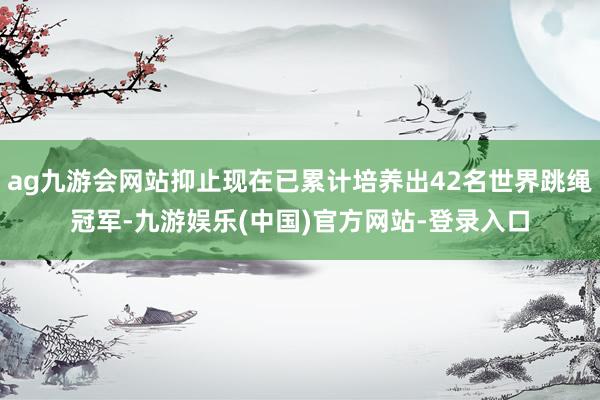 ag九游会网站抑止现在已累计培养出42名世界跳绳冠军-九游娱乐(中国)官方网站-登录入口